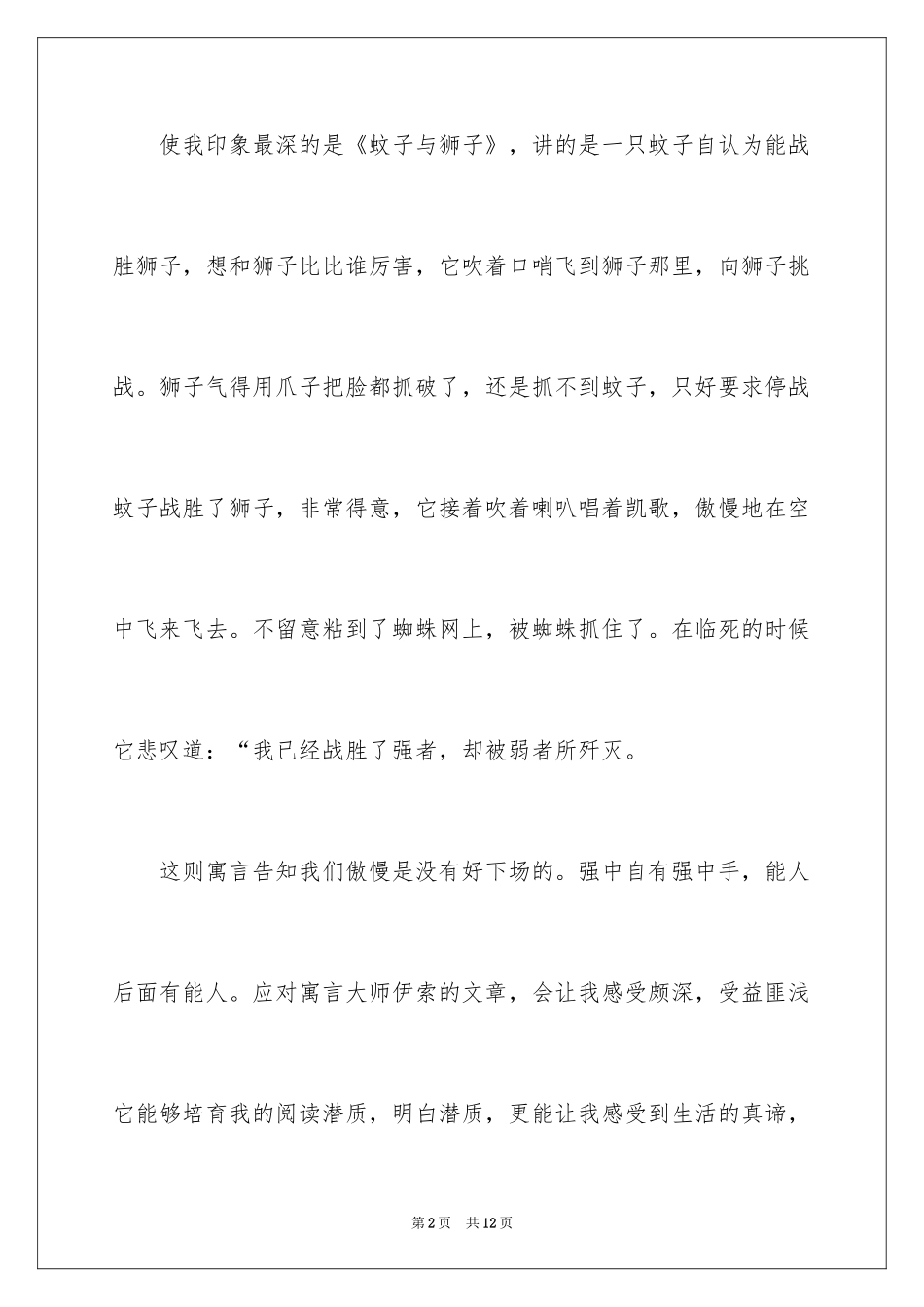 使我印象最深的是《蚊子与狮子》，讲的是一只蚊子自认为能战胜狮子，想和狮子比比谁厉害，它吹着口哨飞到狮子那里，向狮子挑战。狮子气得用爪子把脸都抓破了，还是抓不到蚊子，只好要求停战蚊子战胜了狮子，非常得意，它接着吹着喇叭唱着凯歌，傲慢地在空中飞来飞去。不留意粘到了蜘蛛网上，被蜘蛛抓住了。在临死的时候它悲叹道：“我已经战胜了强者，却被弱者所歼灭。

这则寓言告知我们傲慢是没有好下场的。强中自有强中手，能人后面有能人。应对寓言大师伊索的文章，会让我感受颇深，受益匪浅它能够培育我的阅读潜质，明白潜质，更能让我感受到生活的真谛，

第2页 共12页